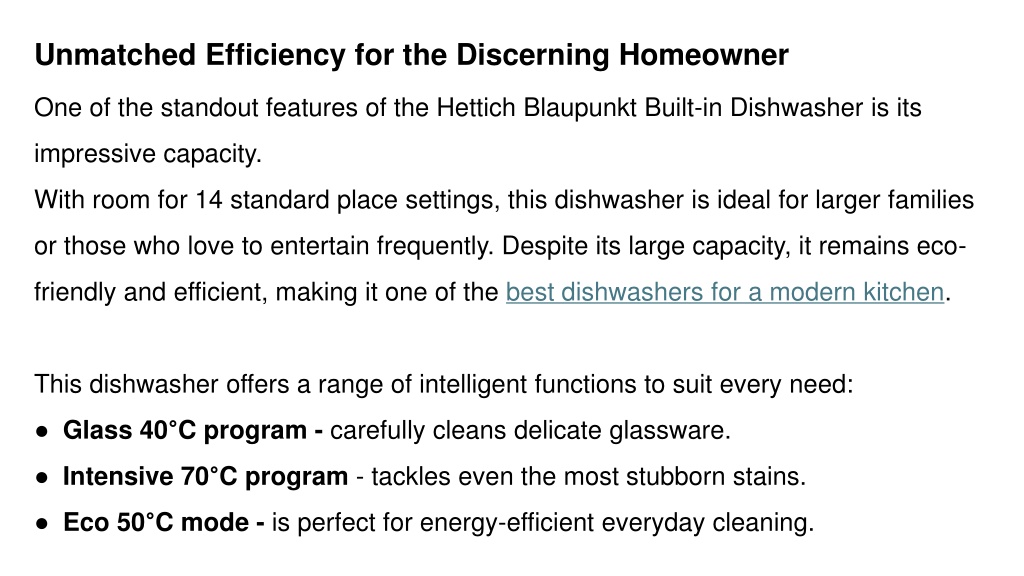 Unmatched Efficiency for the Discerning Homeowner

One of the standout features of the Hettich Blaupunkt Built-in Dishwasher is its impressive capacity.
With room for 14 standard place settings, this dishwasher is ideal for larger families or those who love to entertain frequently. Despite its large capacity, it remains eco-friendly and efficient, making it one of the best dishwashers for a modern kitchen.

This dishwasher offers a range of intelligent functions to suit every need:
● Glass 40°C program - carefully cleans delicate glassware.
● Intensive 70°C program - tackles even the most stubborn stains.
● Eco 50°C mode - is perfect for energy-efficient everyday cleaning.